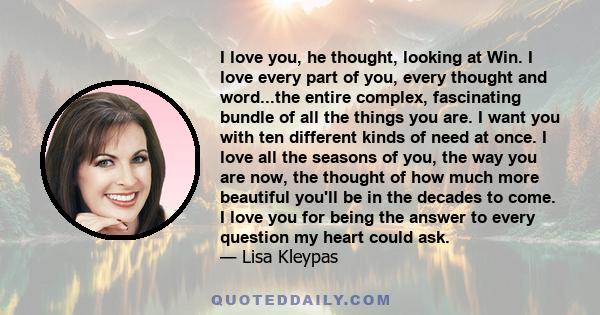 I love you, he thought, looking at Win. I love every part of you, every thought and word...the entire complex, fascinating bundle of all the things you are. I want you with ten different kinds of need at once. I love all the seasons of you, the way you are now, the thought of how much more beautiful you'll be in the decades to come. I love you for being the answer to every question my heart could ask.
— Lisa Kleypas

QUOTEDDAILY.COM